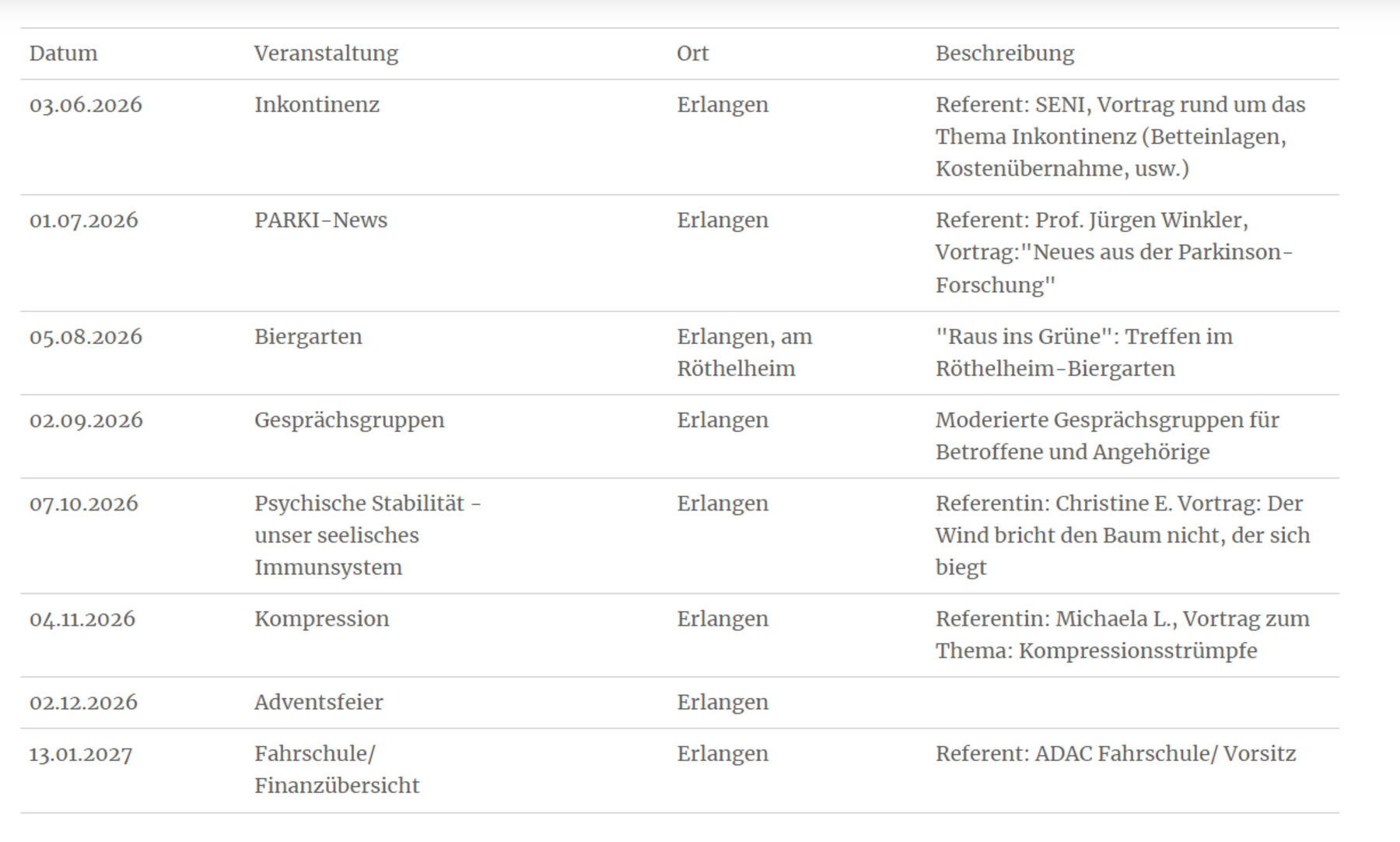 | Datum | Veranstaltung | Ort | Beschreibung |
|---|---|---|---|
| 03.06.2026 | Inkontinenz | Erlangen | Referent: SENI, Vortrag rund um das Thema Inkontinenz (Betteinlagen, Kostenübernahme, usw.) |
| 01.07.2026 | PARKI-News | Erlangen | Referent: Prof. Jürgen Winkler, Vortrag:"Neues aus der Parkinson-Forschung" |
| 05.08.2026 | Biergarten | Erlangen, am Röthelheim | "Raus ins Grüne": Treffen im Röthelheim-Biergarten |
| 02.09.2026 | Gesprächsgruppen | Erlangen | Moderierte Gesprächsgruppen für Betroffene und Angehörige |
| 07.10.2026 | Psychische Stabilität - unser seelisches Immunsystem | Erlangen | Referentin: Christine E. Vortrag: Der Wind bricht den Baum nicht, der sich biegt |
| 04.11.2026 | Kompression | Erlangen | Referentin: Michaela L., Vortrag zum Thema: Kompressionsstrümpfe |
| 02.12.2026 | Adventsfeier | Erlangen | |
| 13.01.2027 | Fahrschule/ Finanzübersicht | Erlangen | Referent: ADAC Fahrschule/ Vorsitz |